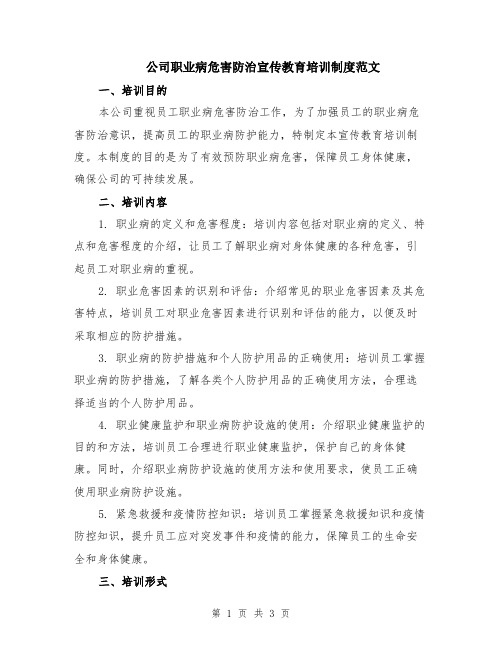 公司职业病危害防治宣传教育培训制度范文

一、培训目的

本公司重视员工职业病危害防治工作，为了加强员工的职业病危害防治意识，提高员工的职业病防护能力，特制定本宣传教育培训制度。本制度的目的是为了有效预防职业病危害，保障员工身体健康，确保公司的可持续发展。

二、培训内容

1. 职业病的定义和危害程度：培训内容包括对职业病的定义、特点和危害程度的介绍，让员工了解职业病对身体健康的各种危害，引起员工对职业病的重视。

2. 职业危害因素的识别和评估：介绍常见的职业危害因素及其危害特点，培训员工对职业危害因素进行识别和评估的能力，以便及时采取相应的防护措施。

3. 职业病的防护措施和个人防护用品的正确使用：培训员工掌握职业病的防护措施，了解各类个人防护用品的正确使用方法，合理选择适当的个人防护用品。

4. 职业健康监护和职业病防护设施的使用：介绍职业健康监护的目的和方法，培训员工合理进行职业健康监护，保护自己的身体健康。同时，介绍职业病防护设施的使用方法和使用要求，使员工正确使用职业病防护设施。

5. 紧急救援和疫情防控知识：培训员工掌握紧急救援知识和疫情防控知识，提升员工应对突发事件和疫情的能力，保障员工的生命安全和身体健康。

三、培训形式

第 1 页 共 3 页